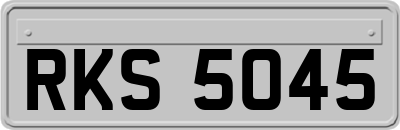 RKS 5045